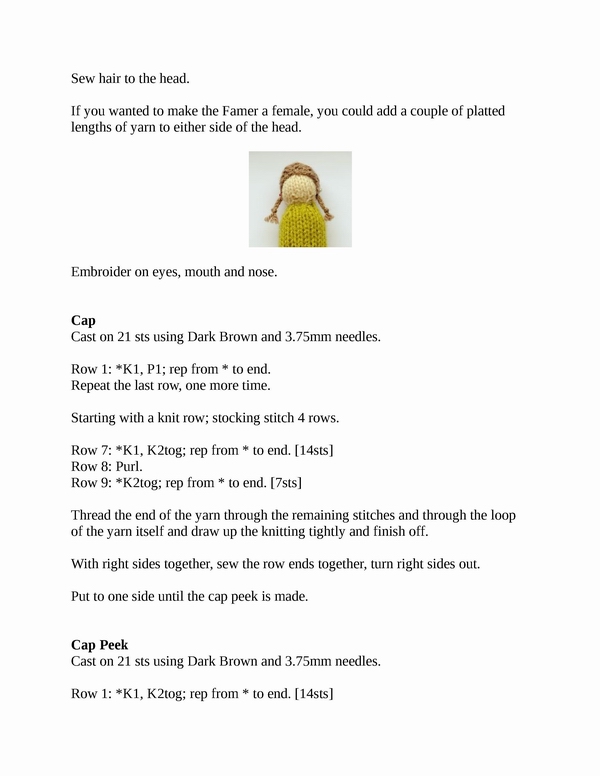 Sew hair to the head.

If you wanted to make the Famer a female, you could add a couple of platted lengths of yarn to either side of the head.

Embroider on eyes, mouth and nose.

**Cap**
Cast on 21 sts using Dark Brown and 3.75mm needles.

Row 1: *K1, P1; rep from * to end.
Repeat the last row, one more time.

Starting with a knit row; stocking stitch 4 rows.

Row 7: *K1, K2tog; rep from * to end. [14sts]
Row 8: Purl.
Row 9: *K2tog; rep from * to end. [7sts]

Thread the end of the yarn through the remaining stitches and through the loop of the yarn itself and draw up the knitting tightly and finish off.

With right sides together, sew the row ends together, turn right sides out.

Put to one side until the cap peek is made.

**Cap Peek**
Cast on 21 sts using Dark Brown and 3.75mm needles.

Row 1: *K1, K2tog; rep from * to end. [14sts]